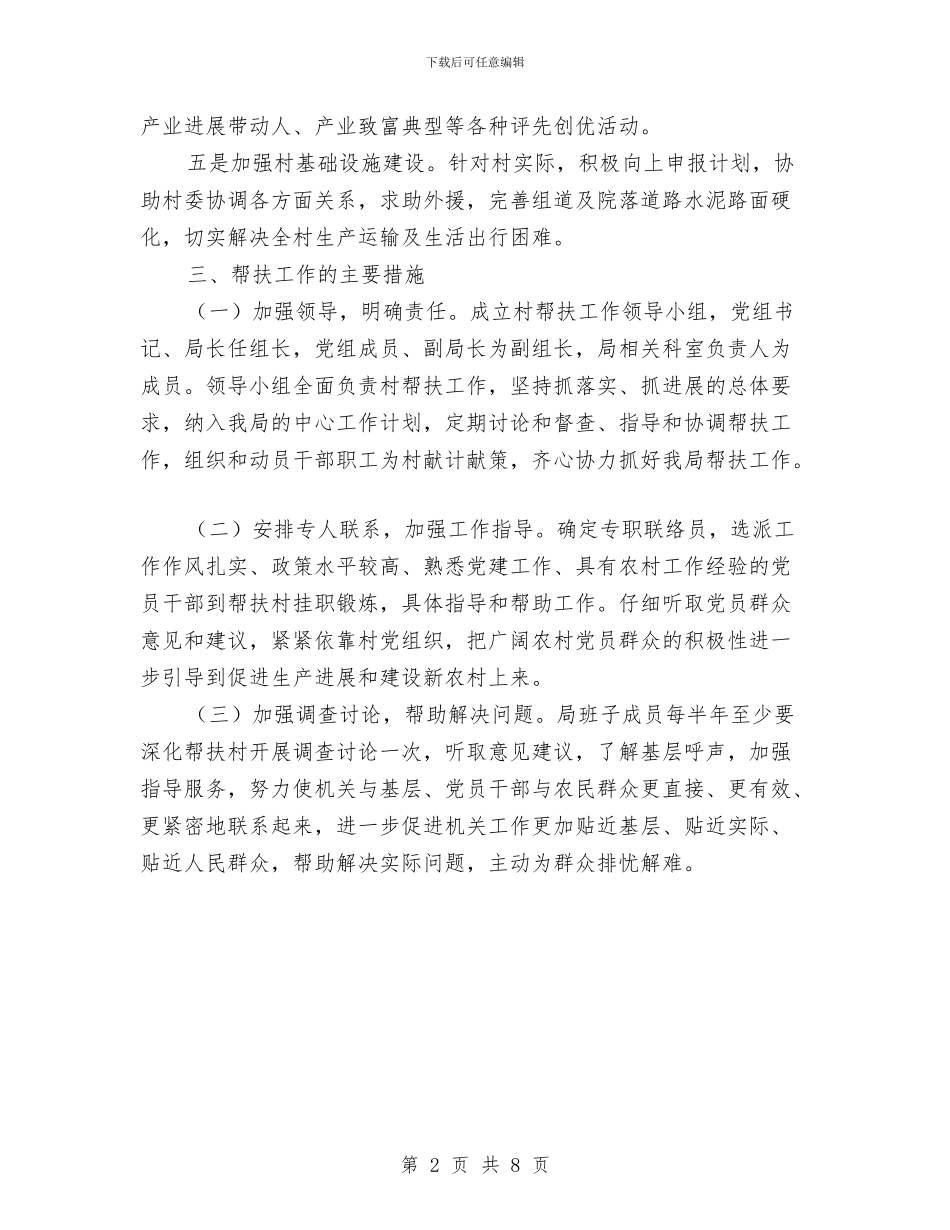 下载后可任意编辑

产业进展带动人、产业致富典型等各种评先创优活动。

五是加强村基础设施建设。针对村实际，积极向上申报计划，协助村委协调各方面关系，求助外援，完善组道及院落道路水泥路面硬化，切实解决全村生产运输及生活出行困难。

三、帮扶工作的主要措施

（一）加强领导，明确责任。成立村帮扶工作领导小组，党组书记、局长任组长，党组成员、副局长为副组长，局相关科室负责人为成员。领导小组全面负责村帮扶工作，坚持抓落实、抓进展的总体要求，纳入我局的中心工作计划，定期讨论和督查、指导和协调帮扶工作，组织和动员干部职工为村献计献策，齐心协力抓好我局帮扶工作。

（二）安排专人联系，加强工作指导。确定专职联络员，选派工作作风扎实、政策水平较高、熟悉党建工作、具有农村工作经验的党员干部到帮扶村挂职锻炼，具体指导和帮助工作。仔细听取党员群众意见和建议，紧紧依靠村党组织，把广阔农村党员群众的积极性进一步引导到促进生产进展和建设新农村上来。

（三）加强调查讨论，帮助解决问题。局班子成员每半年至少要深化帮扶村开展调查讨论一次，听取意见建议，了解基层呼声，加强指导服务，努力使机关与基层、党员干部与农民群众更直接、更有效、更紧密地联系起来，进一步促进机关工作更加贴近基层、贴近实际、贴近人民群众，帮助解决实际问题，主动为群众排忧解难。

第 2 页 共 8 页